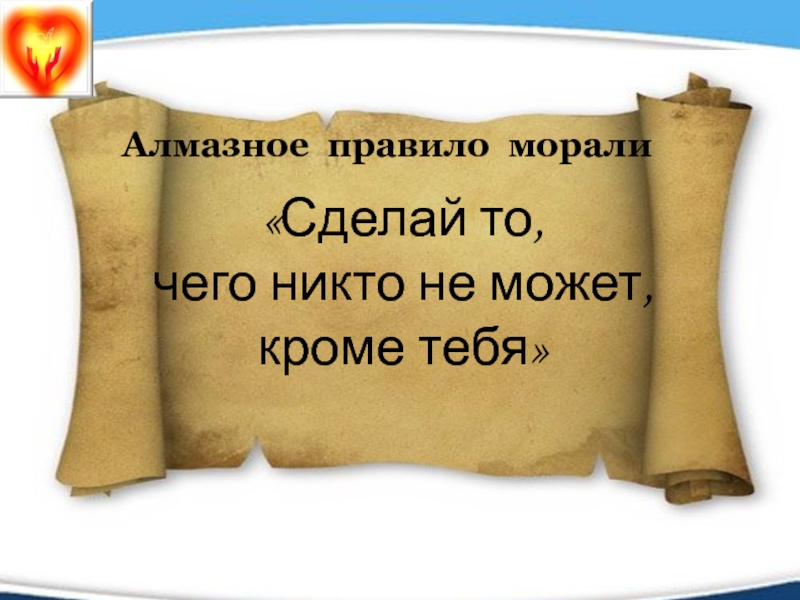 Алмазное правило морали

«Сделай то,
чего никто не может,
кроме тебя»